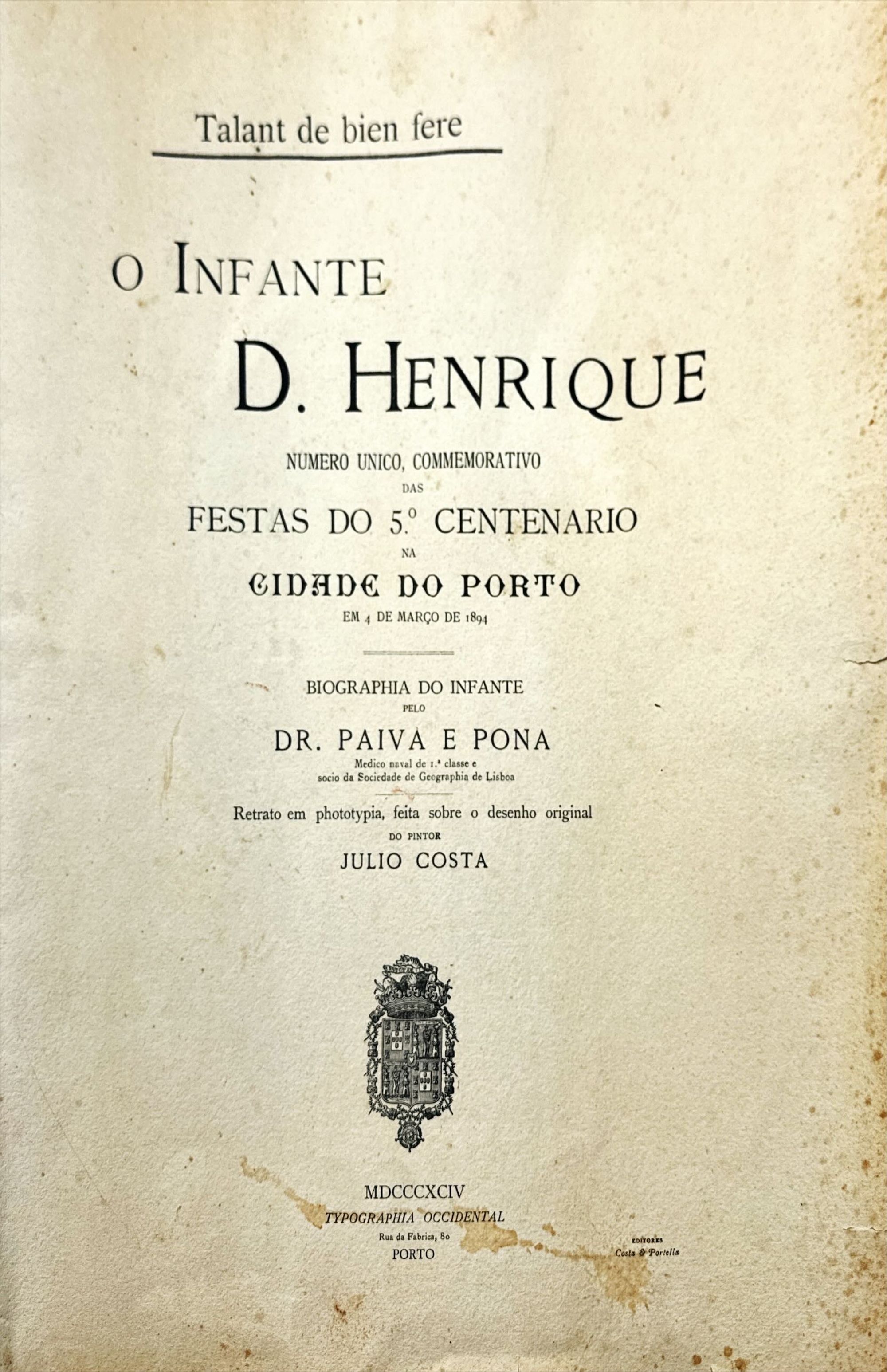 Talant de bien fere

O INFANTE

D. HENRIQUE

NUMERO UNICO, COMMEMORATIVO

DAS

FESTAS DO 5.º CENTENARIO

NA

CIDADE DO PORTO

EM 4 DE MARÇO DE 1894

BIOGRAPHIA DO INFANTE

PELO

DR. PAIVA E PONA

Medico naval de 1.ª classe e
socio da Sociedade de Geographia de Lisboa

Retrato em phototypia, feita sobre o desenho original

DO PINTOR

JULIO COSTA

MDCCCXCIV

TYPOGRAPHIA OCCIDENTAL

Rua da Fabrica, 80

PORTO

EDITORES
Costa & Portella